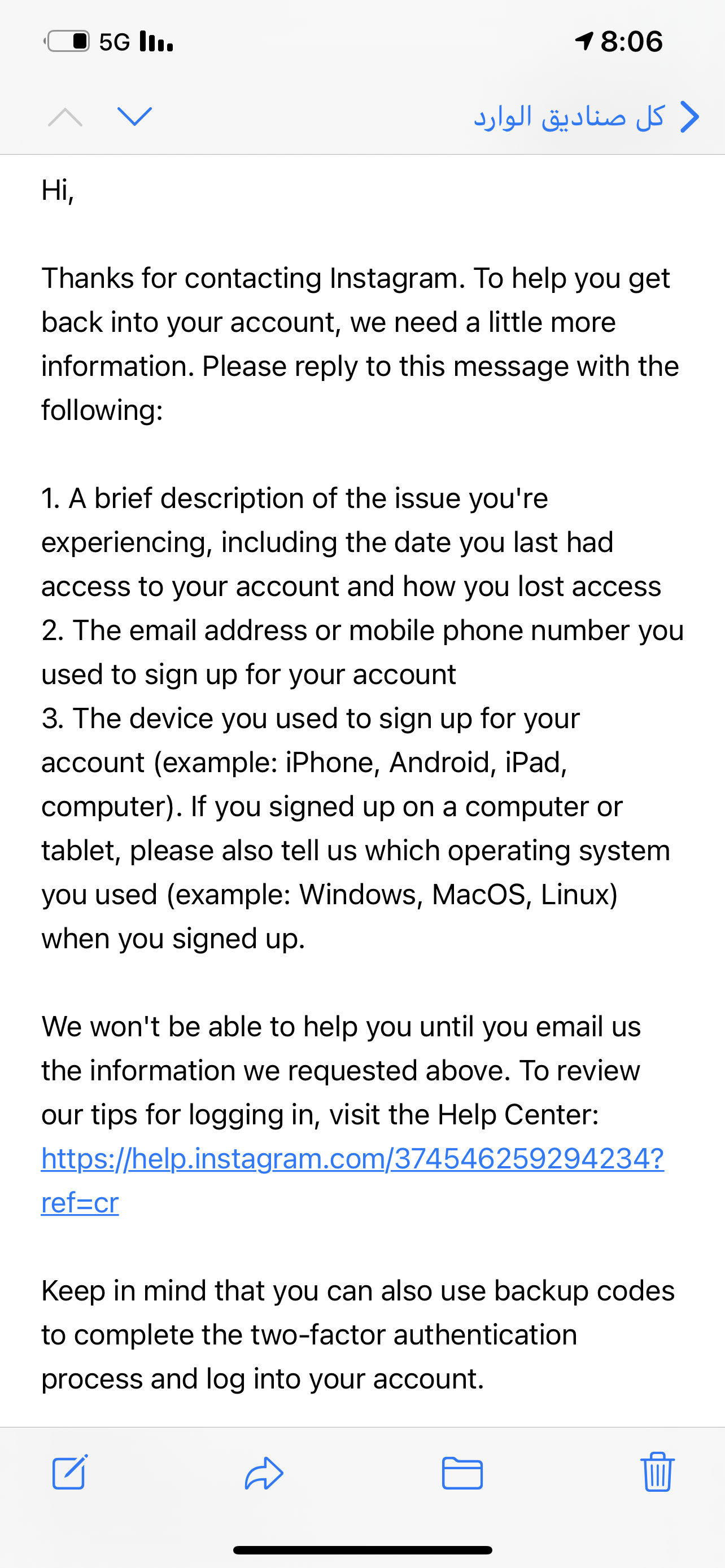 5G

8:06

كل صناديق الوارد

Hi,

Thanks for contacting Instagram. To help you get back into your account, we need a little more information. Please reply to this message with the following:

1. A brief description of the issue you're experiencing, including the date you last had access to your account and how you lost access
2. The email address or mobile phone number you used to sign up for your account
3. The device you used to sign up for your account (example: iPhone, Android, iPad, computer). If you signed up on a computer or tablet, please also tell us which operating system you used (example: Windows, MacOS, Linux) when you signed up.

We won't be able to help you until you email us the information we requested above. To review our tips for logging in, visit the Help Center: https://help.instagram.com/374546259294234?ref=cr

Keep in mind that you can also use backup codes to complete the two-factor authentication process and log into your account.